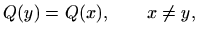 $Q(y) = Q(x), \qquad x \neq y,$